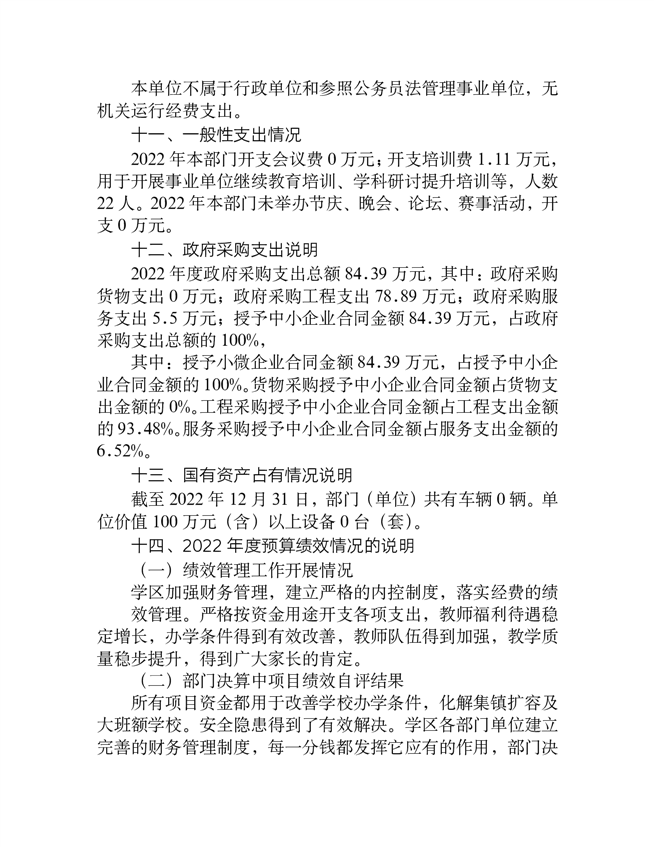 本单位不属于行政单位和参照公务员法管理事业单位，无机关运行经费支出。

十一、一般性支出情况

2022 年本部门开支会议费 0 万元；开支培训费 1.11 万元，用于开展事业单位继续教育培训、学科研讨提升培训等，人数 22 人。2022 年本部门未举办节庆、晚会、论坛、赛事活动，开支 0 万元。

十二、政府采购支出说明

2022 年度政府采购支出总额 84.39 万元，其中：政府采购货物支出 0 万元；政府采购工程支出 78.89 万元；政府采购服务支出 5.5 万元；授予中小企业合同金额 84.39 万元，占政府采购支出总额的 100%，

其中：授予小微企业合同金额 84.39 万元，占授予中小企业合同金额的 100%。货物采购授予中小企业合同金额占货物支出金额的 0%。工程采购授予中小企业合同金额占工程支出金额的 93.48%。服务采购授予中小企业合同金额占服务支出金额的 6.52%。

十三、国有资产占有情况说明

截至 2022 年 12 月 31 日，部门（单位）共有车辆 0 辆。单位价值 100 万元（含）以上设备 0 台（套）。

十四、2022 年度预算绩效情况的说明

（一）绩效管理工作开展情况

学区加强财务管理，建立严格的内控制度，落实经费的绩效管理。严格按资金用途开支各项支出，教师福利待遇稳定增长，办学条件得到有效改善，教师队伍得到加强，教学质量稳步提升，得到广大家长的肯定。

（二）部门决算中项目绩效自评结果

所有项目资金都用于改善学校办学条件，化解集镇扩容及大班额学校。安全隐患得到了有效解决。学区各部门单位建立完善的财务管理制度，每一分钱都发挥它应有的作用，部门决